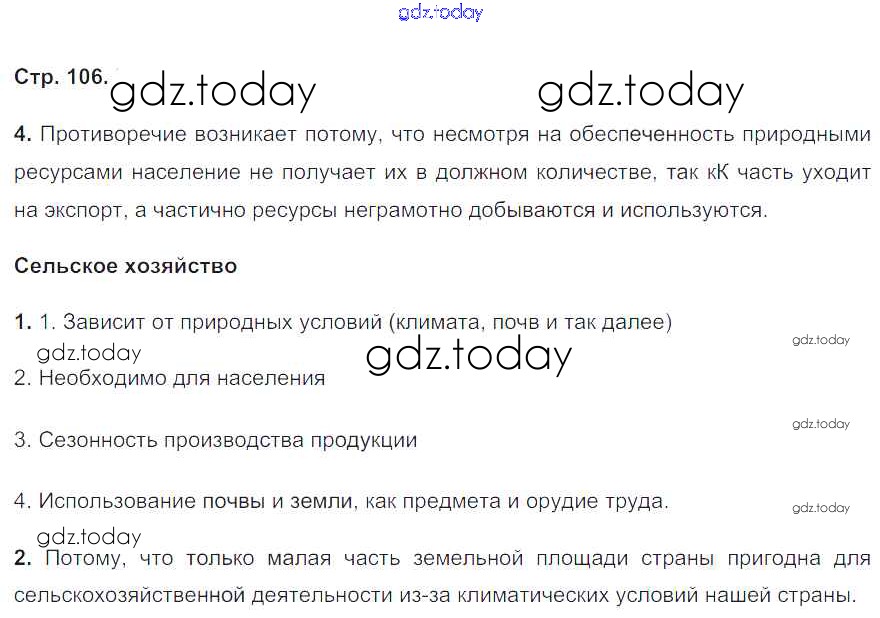 Стр. 106.

4. Противоречие возникает потому, что несмотря на обеспеченность природными ресурсами население не получает их в должном количестве, так кК часть уходит на экспорт, а частично ресурсы неграмотно добываются и используются.

Сельское хозяйство

1. 1. Зависит от природных условий (климата, почв и так далее)

2. Необходимо для населения

3. Сезонность производства продукции

4. Использование почвы и земли, как предмета и орудие труда.

2. Потому, что только малая часть земельной площади страны пригодна для сельскохозяйственной деятельности из-за климатических условий нашей страны.

gdz.today